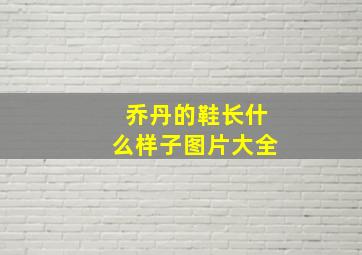 乔丹的鞋长什么样子图片大全